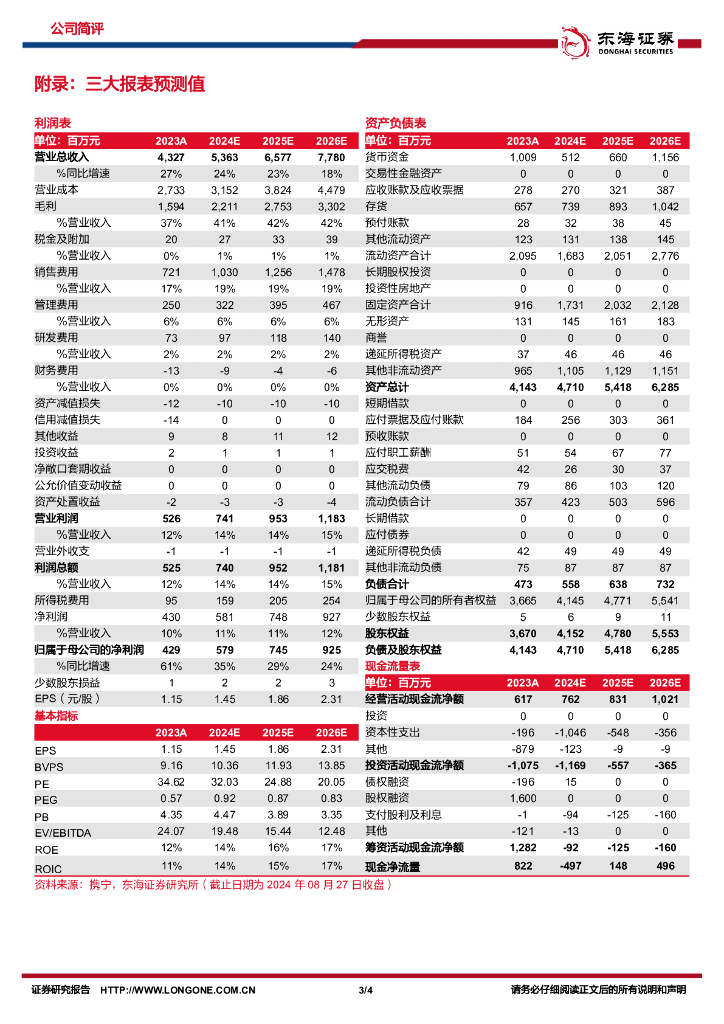 公司简评

东海证券 DONGHAI SECURITIES

附录：三大报表预测值

利润表

| 单位：百万元 | 2023A | 2024E | 2025E | 2026E |
|---|---|---|---|---|
| 营业总收入 | 4,327 | 5,363 | 6,577 | 7,780 |
| %同比增速 | 27% | 24% | 23% | 18% |
| 营业成本 | 2,733 | 3,152 | 3,824 | 4,479 |
| 毛利 | 1,594 | 2,211 | 2,753 | 3,302 |
| %营业收入 | 37% | 41% | 42% | 42% |
| 税金及附加 | 20 | 27 | 33 | 39 |
| %营业收入 | 0% | 1% | 1% | 1% |
| 销售费用 | 721 | 1,030 | 1,256 | 1,478 |
| %营业收入 | 17% | 19% | 19% | 19% |
| 管理费用 | 250 | 322 | 395 | 467 |
| %营业收入 | 6% | 6% | 6% | 6% |
| 研发费用 | 73 | 97 | 118 | 140 |
| %营业收入 | 2% | 2% | 2% | 2% |
| 财务费用 | -13 | -9 | -4 | -6 |
| %营业收入 | 0% | 0% | 0% | 0% |
| 资产减值损失 | -12 | -10 | -10 | -10 |
| 信用减值损失 | -14 | 0 | 0 | 0 |
| 其他收益 | 9 | 8 | 11 | 12 |
| 投资收益 | 2 | 1 | 1 | 1 |
| 净敞口套期收益 | 0 | 0 | 0 | 0 |
| 公允价值变动收益 | 0 | 0 | 0 | 0 |
| 资产处置收益 | -2 | -3 | -3 | -4 |
| 营业利润 | 526 | 741 | 953 | 1,183 |
| %营业收入 | 12% | 14% | 14% | 15% |
| 营业外收支 | -1 | -1 | -1 | -1 |
| 利润总额 | 525 | 740 | 952 | 1,181 |
| %营业收入 | 12% | 14% | 14% | 15% |
| 所得税费用 | 95 | 159 | 205 | 254 |
| 净利润 | 430 | 581 | 748 | 927 |
| %营业收入 | 10% | 11% | 11% | 12% |
| 归属于母公司的净利润 | 429 | 579 | 745 | 925 |
| %同比增速 | 61% | 35% | 29% | 24% |
| 少数股东损益 | 1 | 2 | 2 | 3 |
| EPS（元/股） | 1.15 | 1.45 | 1.86 | 2.31 |

基本指标

| | 2023A | 2024E | 2025E | 2026E |
|---|---|---|---|---|
| EPS | 1.15 | 1.45 | 1.86 | 2.31 |
| BVPS | 9.16 | 10.36 | 11.93 | 13.85 |
| PE | 34.62 | 32.03 | 24.88 | 20.05 |
| PEG | 0.57 | 0.92 | 0.87 | 0.83 |
| PB | 4.35 | 4.47 | 3.89 | 3.35 |
| EV/EBITDA | 24.07 | 19.48 | 15.44 | 12.48 |
| ROE | 12% | 14% | 16% | 17% |
| ROIC | 11% | 14% | 15% | 17% |

资产负债表

| 单位：百万元 | 2023A | 2024E | 2025E | 2026E |
|---|---|---|---|---|
| 货币资金 | 1,009 | 512 | 660 | 1,156 |
| 交易性金融资产 | 0 | 0 | 0 | 0 |
| 应收账款及应收票据 | 278 | 270 | 321 | 387 |
| 存货 | 657 | 739 | 893 | 1,042 |
| 预付账款 | 28 | 32 | 38 | 45 |
| 其他流动资产 | 123 | 131 | 138 | 145 |
| 流动资产合计 | 2,095 | 1,683 | 2,051 | 2,776 |
| 长期股权投资 | 0 | 0 | 0 | 0 |
| 投资性房地产 | 0 | 0 | 0 | 0 |
| 固定资产合计 | 916 | 1,731 | 2,032 | 2,128 |
| 无形资产 | 131 | 145 | 161 | 183 |
| 商誉 | 0 | 0 | 0 | 0 |
| 递延所得税资产 | 37 | 46 | 46 | 46 |
| 其他非流动资产 | 965 | 1,105 | 1,129 | 1,151 |
| 资产总计 | 4,143 | 4,710 | 5,418 | 6,285 |
| 短期借款 | 0 | 0 | 0 | 0 |
| 应付票据及应付账款 | 184 | 256 | 303 | 361 |
| 预收账款 | 0 | 0 | 0 | 0 |
| 应付职工薪酬 | 51 | 54 | 67 | 77 |
| 应交税费 | 42 | 26 | 30 | 37 |
| 其他流动负债 | 79 | 86 | 103 | 120 |
| 流动负债合计 | 357 | 423 | 503 | 596 |
| 长期借款 | 0 | 0 | 0 | 0 |
| 应付债券 | 0 | 0 | 0 | 0 |
| 递延所得税负债 | 42 | 49 | 49 | 49 |
| 其他非流动负债 | 75 | 87 | 87 | 87 |
| 负债合计 | 473 | 558 | 638 | 732 |
| 归属于母公司的所有者权益 | 3,665 | 4,145 | 4,771 | 5,541 |
| 少数股东权益 | 5 | 6 | 9 | 11 |
| 股东权益 | 3,670 | 4,152 | 4,780 | 5,553 |
| 负债及股东权益 | 4,143 | 4,710 | 5,418 | 6,285 |

现金流量表

| 单位：百万元 | 2023A | 2024E | 2025E | 2026E |
|---|---|---|---|---|
| 经营活动现金流净额 | 617 | 762 | 831 | 1,021 |
| 投资 | 0 | 0 | 0 | 0 |
| 资本性支出 | -196 | -1,046 | -548 | -356 |
| 其他 | -879 | -123 | -9 | -9 |
| 投资活动现金流净额 | -1,075 | -1,169 | -557 | -365 |
| 债权融资 | -196 | 15 | 0 | 0 |
| 股权融资 | 1,600 | 0 | 0 | 0 |
| 支付股利及利息 | -1 | -94 | -125 | -160 |
| 其他 | -121 | -13 | 0 | 0 |
| 筹资活动现金流净额 | 1,282 | -92 | -125 | -160 |
| 现金净流量 | 822 | -497 | 148 | 496 |

资料来源：携宁，东海证券研究所（截止日期为 2024 年 08 月 27 日收盘）

证券研究报告 HTTP://WWW.LONGONE.COM.CN 3/4 请务必仔细阅读正文后的所有说明和声明